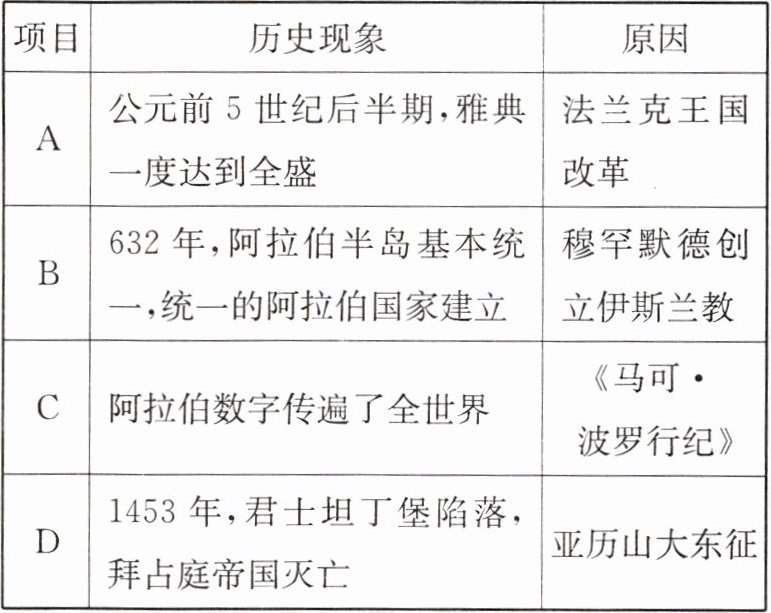 | 项目 | 历史现象 | 原因 |
|---|---|---|
| A | 公元前5世纪后半期,雅典一度达到全盛 | 法兰克王国改革 |
| B | 632年,阿拉伯半岛基本统一,统一的阿拉伯国家建立 | 穆罕默德创立伊斯兰教 |
| C | 阿拉伯数字传遍了全世界 | 《马可·波罗行纪》 |
| D | 1453年,君士坦丁堡陷落,拜占庭帝国灭亡 | 亚历山大东征 |